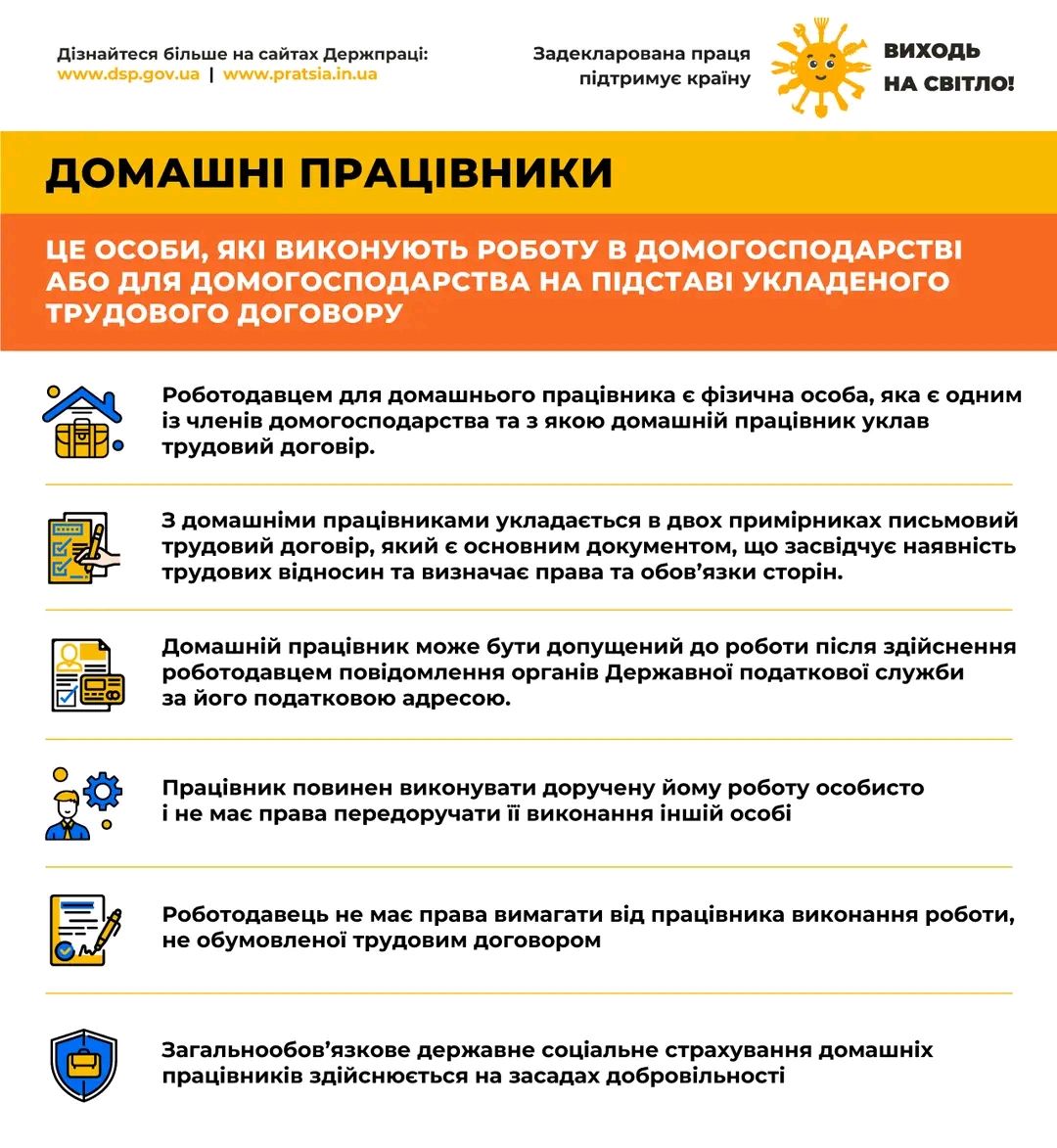 Дізнайтеся більше на сайтах Держпраці:
www.dsp.gov.ua | www.pratsia.in.ua

Задекларована праця підтримує країну

ВИХОДЬ НА СВІТЛО!

ДОМАШНІ ПРАЦІВНИКИ

ЦЕ ОСОБИ, ЯКІ ВИКОНУЮТЬ РОБОТУ В ДОМОГОСПОДАРСТВІ АБО ДЛЯ ДОМОГОСПОДАРСТВА НА ПІДСТАВІ УКЛАДЕНОГО ТРУДОВОГО ДОГОВОРУ

Роботодавцем для домашнього працівника є фізична особа, яка є одним із членів домогосподарства та з якою домашній працівник уклав трудовий договір.

З домашніми працівниками укладається в двох примірниках письмовий трудовий договір, який є основним документом, що засвідчує наявність трудових відносин та визначає права та обов'язки сторін.

Домашній працівник може бути допущений до роботи після здійснення роботодавцем повідомлення органів Державної податкової служби за його податковою адресою.

Працівник повинен виконувати доручену йому роботу особисто і не має права передоручати її виконання іншій особі

Роботодавець не має права вимагати від працівника виконання роботи, не обумовленої трудовим договором

Загальнообов'язкове державне соціальне страхування домашніх працівників здійснюється на засадах добровільності